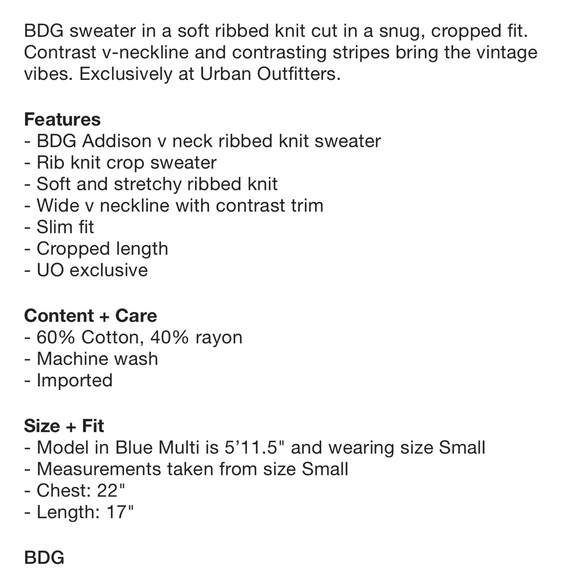 BDG sweater in a soft ribbed knit cut in a snug, cropped fit. Contrast v-neckline and contrasting stripes bring the vintage vibes. Exclusively at Urban Outfitters.

Features
- BDG Addison v neck ribbed knit sweater
- Rib knit crop sweater
- Soft and stretchy ribbed knit
- Wide v neckline with contrast trim
- Slim fit
- Cropped length
- UO exclusive

Content + Care
- 60% Cotton, 40% rayon
- Machine wash
- Imported

Size + Fit
- Model in Blue Multi is 5'11.5" and wearing size Small
- Measurements taken from size Small
- Chest: 22"
- Length: 17"

BDG